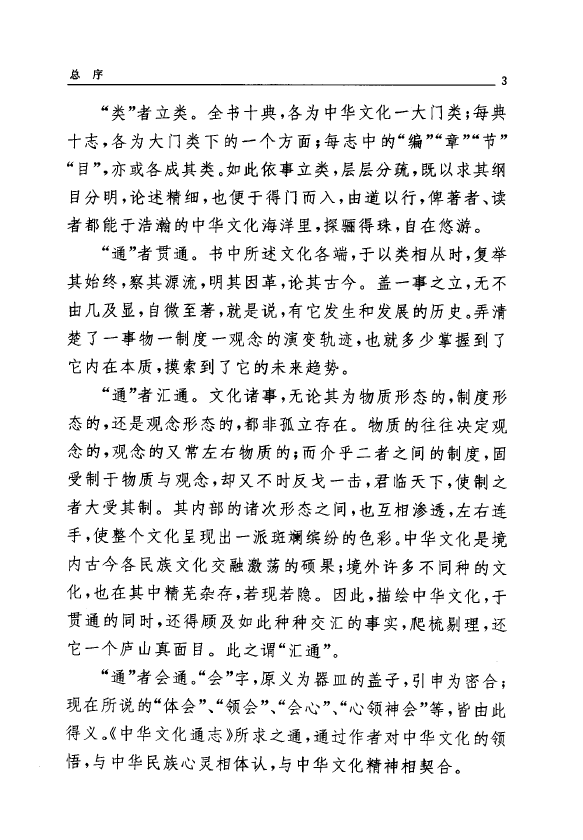 总 序

3

“类”者立类。全书十典，各为中华文化一大门类；每典十志，各为大门类下的一个方面；每志中的“编”“章”“节”“目”，亦或各成其类。如此依事立类，层层分疏，既以求其纲目分明，论述精细，也便于得门而入，由道以行，俾著者、读者都能于浩瀚的中华文化海洋里，探骊得珠，自在悠游。

“通”者贯通。书中所述文化各端，于以类相从时，复举其始终，察其源流，明其因革，论其古今。盖一事之立，无不由几及显，自微至著，就是说，有它发生和发展的历史。弄清楚了一事物一制度一观念的演变轨迹，也就多少掌握到了它内在本质，摸索到了它的未来趋势。

“通”者汇通。文化诸事，无论其为物质形态的，制度形态的，还是观念形态的，都非孤立存在。物质的往往决定观念的，观念的又常左右物质的；而介乎二者之间的制度，固受制于物质与观念，却又不时反戈一击，君临天下，使制之者大受其制。其内部的诸次形态之间，也互相渗透，左右连手，使整个文化呈现出一派斑斓缤纷的色彩。中华文化是境内古今各民族文化交融激荡的硕果；境外许多不同种的文化，也在其中精芜杂存，若现若隐。因此，描绘中华文化，于贯通的同时，还得顾及如此种种交汇的事实，爬梳剔理，还它一个庐山真面目。此之谓“汇通”。

“通”者会通。“会”字，原义为器皿的盖子，引申为密合；现在所说的“体会”、“领会”、“会心”、“心领神会”等，皆由此得义。《中华文化通志》所求之通，通过作者对中华文化的领悟，与中华民族心灵相体认，与中华文化精神相契合。